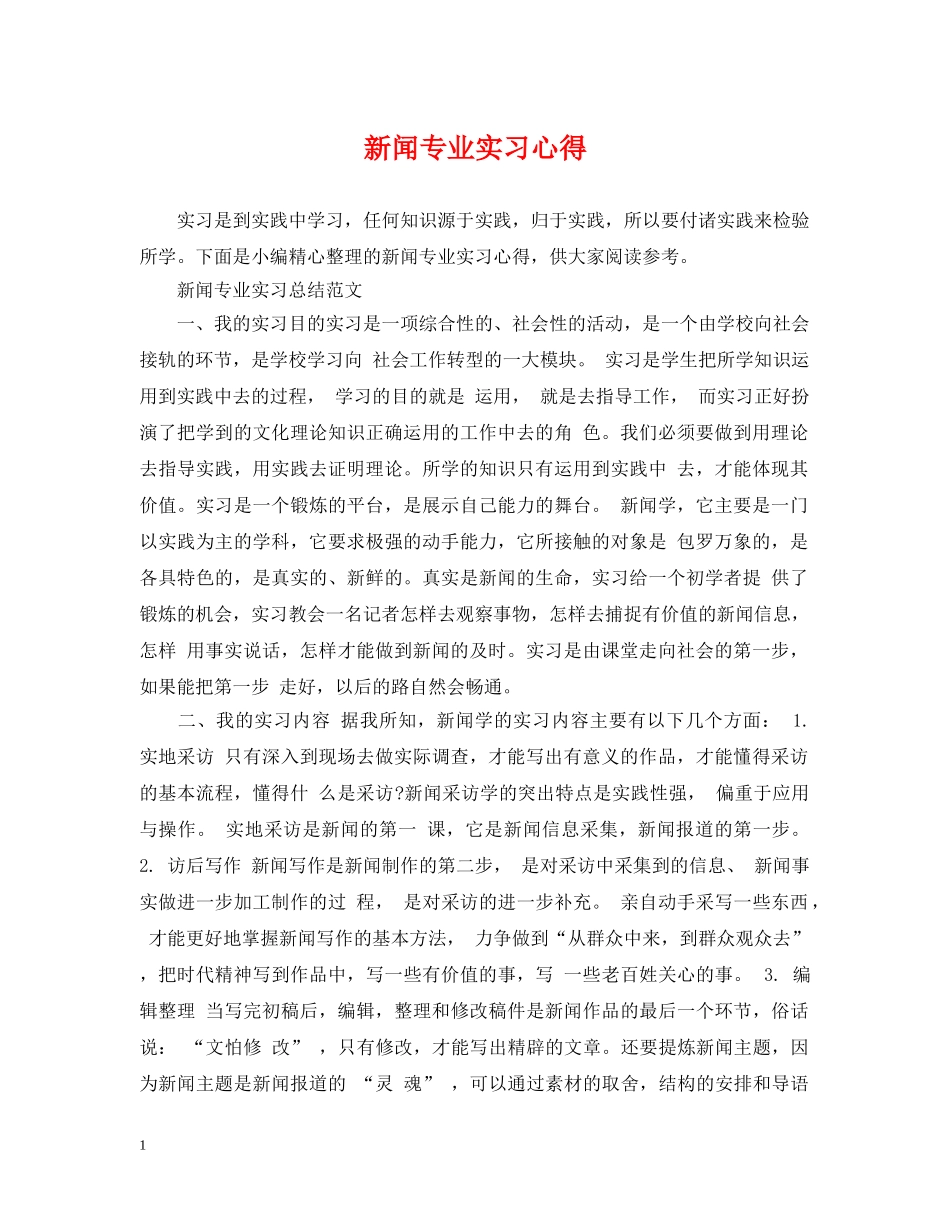 新闻专业实习心得

实习是到实践中学习，任何知识源于实践，归于实践，所以要付诸实践来检验所学。下面是小编精心整理的新闻专业实习心得，供大家阅读参考。

新闻专业实习总结范文

一、我的实习目的实习是一项综合性的、社会性的活动，是一个由学校向社会接轨的环节，是学校学习向 社会工作转型的一大模块。 实习是学生把所学知识运用到实践中去的过程， 学习的目的就是 运用， 就是去指导工作， 而实习正好扮演了把学到的文化理论知识正确运用的工作中去的角 色。我们必须要做到用理论去指导实践，用实践去证明理论。所学的知识只有运用到实践中 去，才能体现其价值。实习是一个锻炼的平台，是展示自己能力的舞台。 新闻学，它主要是一门以实践为主的学科，它要求极强的动手能力，它所接触的对象是 包罗万象的，是各具特色的，是真实的、新鲜的。真实是新闻的生命，实习给一个初学者提 供了锻炼的机会，实习教会一名记者怎样去观察事物，怎样去捕捉有价值的新闻信息，怎样 用事实说话，怎样才能做到新闻的及时。实习是由课堂走向社会的第一步，如果能把第一步 走好，以后的路自然会畅通。

二、我的实习内容 据我所知，新闻学的实习内容主要有以下几个方面： 1. 实地采访 只有深入到现场去做实际调查，才能写出有意义的作品，才能懂得采访的基本流程，懂得什 么是采访?新闻采访学的突出特点是实践性强， 偏重于应用与操作。 实地采访是新闻的第一 课，它是新闻信息采集，新闻报道的第一步。 2. 访后写作 新闻写作是新闻制作的第二步， 是对采访中采集到的信息、 新闻事实做进一步加工制作的过 程， 是对采访的进一步补充。 亲自动手采写一些东西， 才能更好地掌握新闻写作的基本方法， 力争做到“从群众中来，到群众观众去”，把时代精神写到作品中，写一些有价值的事，写 一些老百姓关心的事。 3. 编辑整理 当写完初稿后，编辑，整理和修改稿件是新闻作品的最后一个环节，俗话说： “文怕修 改” ，只有修改，才能写出精辟的文章。还要提炼新闻主题，因为新闻主题是新闻报道的 “灵 魂” ，可以通过素材的取舍，结构的安排和导语

1